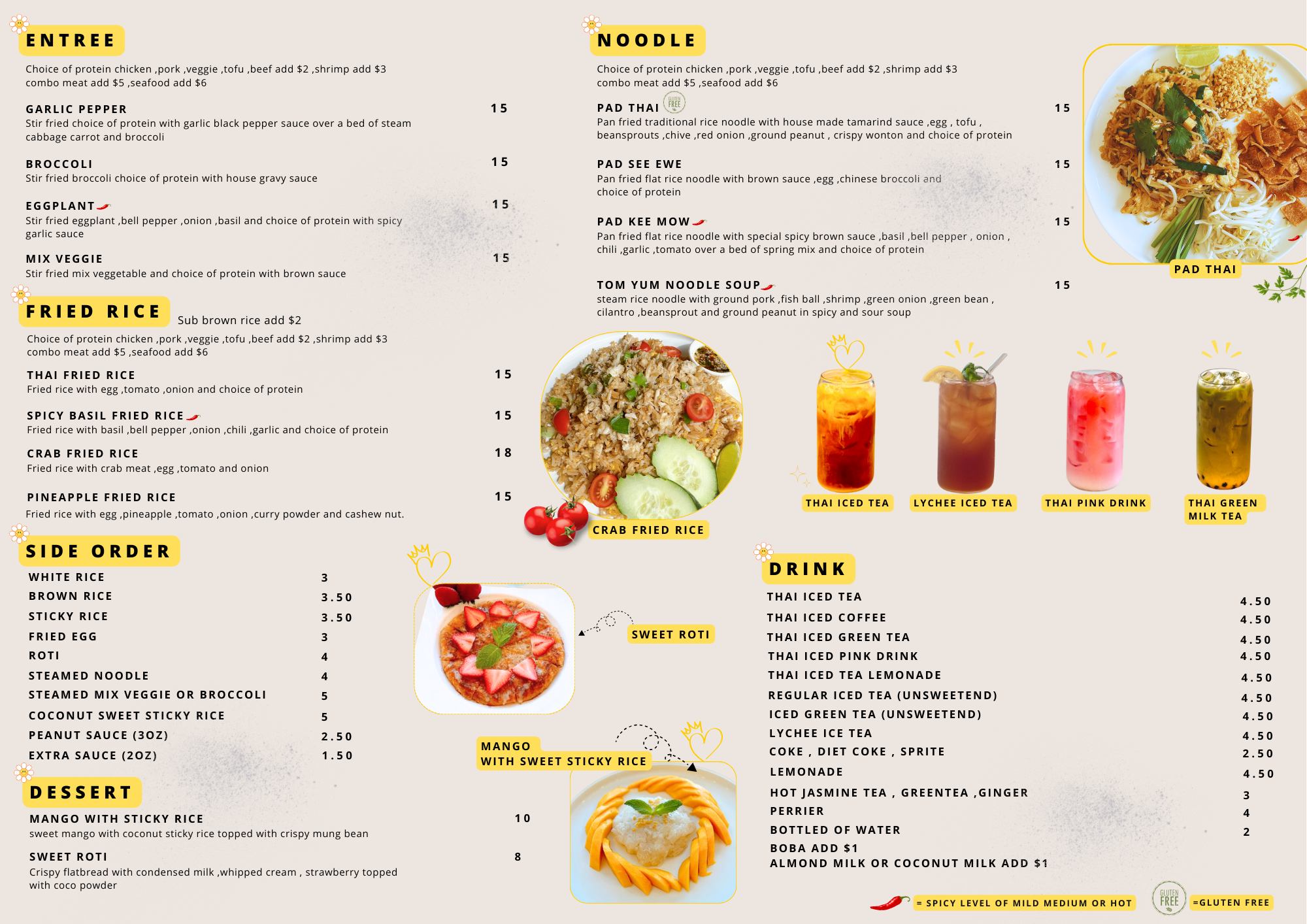 ENTREE

Choice of protein chicken ,pork ,veggie ,tofu ,beef add $2 ,shrimp add $3 combo meat add $5 ,seafood add $6

GARLIC PEPPER 15
Stir fried choice of protein with garlic black pepper sauce over a bed of steam cabbage carrot and broccoli

BROCCOLI 15
Stir fried broccoli choice of protein with house gravy sauce

EGGPLANT 15
Stir fried eggplant ,bell pepper ,onion ,basil and choice of protein with spicy garlic sauce

MIX VEGGIE 15
Stir fried mix veggetable and choice of protein with brown sauce

FRIED RICE Sub brown rice add $2

Choice of protein chicken ,pork ,veggie ,tofu ,beef add $2 ,shrimp add $3 combo meat add $5 ,seafood add $6

THAI FRIED RICE 15
Fried rice with egg ,tomato ,onion and choice of protein

SPICY BASIL FRIED RICE 15
Fried rice with basil ,bell pepper ,onion ,chili ,garlic and choice of protein

CRAB FRIED RICE 18
Fried rice with crab meat ,egg ,tomato and onion

PINEAPPLE FRIED RICE 15
Fried rice with egg ,pineapple ,tomato ,onion ,curry powder and cashew nut.

SIDE ORDER

WHITE RICE 3
BROWN RICE 3.50
STICKY RICE 3.50
FRIED EGG 3
ROTI 4
STEAMED NOODLE 4
STEAMED MIX VEGGIE OR BROCCOLI 5
COCONUT SWEET STICKY RICE 5
PEANUT SAUCE (3OZ) 2.50
EXTRA SAUCE (2OZ) 1.50

DESSERT

MANGO WITH STICKY RICE 10
sweet mango with coconut sticky rice topped with crispy mung bean

SWEET ROTI 8
Crispy flatbread with condensed milk ,whipped cream , strawberry topped with coco powder

NOODLE

Choice of protein chicken ,pork ,veggie ,tofu ,beef add $2 ,shrimp add $3 combo meat add $5 ,seafood add $6

PAD THAI GLUTEN FREE 15
Pan fried traditional rice noodle with house made tamarind sauce ,egg , tofu , beansprouts ,chive ,red onion ,ground peanut , crispy wonton and choice of protein

PAD SEE EWE 15
Pan fried flat rice noodle with brown sauce ,egg ,chinese broccoli and choice of protein

PAD KEE MOW 15
Pan fried flat rice noodle with special spicy brown sauce ,basil ,bell pepper , onion , chili ,garlic ,tomato over a bed of spring mix and choice of protein

TOM YUM NOODLE SOUP 15
steam rice noodle with ground pork ,fish ball ,shrimp ,green onion ,green bean , cilantro ,beansprout and ground peanut in spicy and sour soup

PAD THAI

CRAB FRIED RICE

THAI ICED TEA
LYCHEE ICED TEA
THAI PINK DRINK
THAI GREEN MILK TEA

SWEET ROTI

MANGO
WITH SWEET STICKY RICE

DRINK

THAI ICED TEA 4.50
THAI ICED COFFEE 4.50
THAI ICED GREEN TEA 4.50
THAI ICED PINK DRINK 4.50
THAI ICED TEA LEMONADE 4.50
REGULAR ICED TEA (UNSWEETEND) 4.50
ICED GREEN TEA (UNSWEETEND) 4.50
LYCHEE ICE TEA 4.50
COKE , DIET COKE , SPRITE 2.50
LEMONADE 4.50
HOT JASMINE TEA , GREENTEA ,GINGER 3
PERRIER 4
BOTTLED OF WATER 2
BOBA ADD $1
ALMOND MILK OR COCONUT MILK ADD $1

= SPICY LEVEL OF MILD MEDIUM OR HOT
GLUTEN FREE =GLUTEN FREE